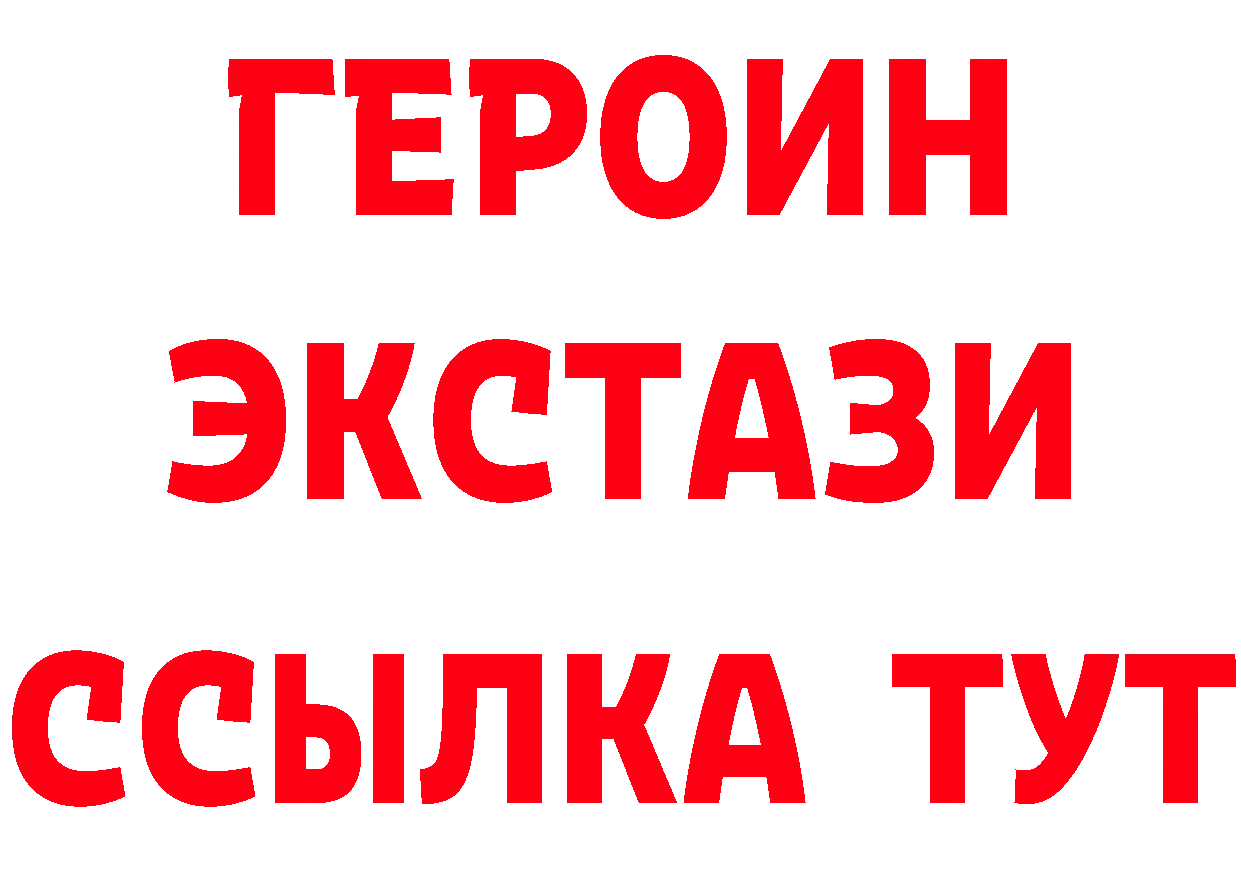 ГЕРОИН
ЭКСТАЗИ
ССЫЛКА ТУТ